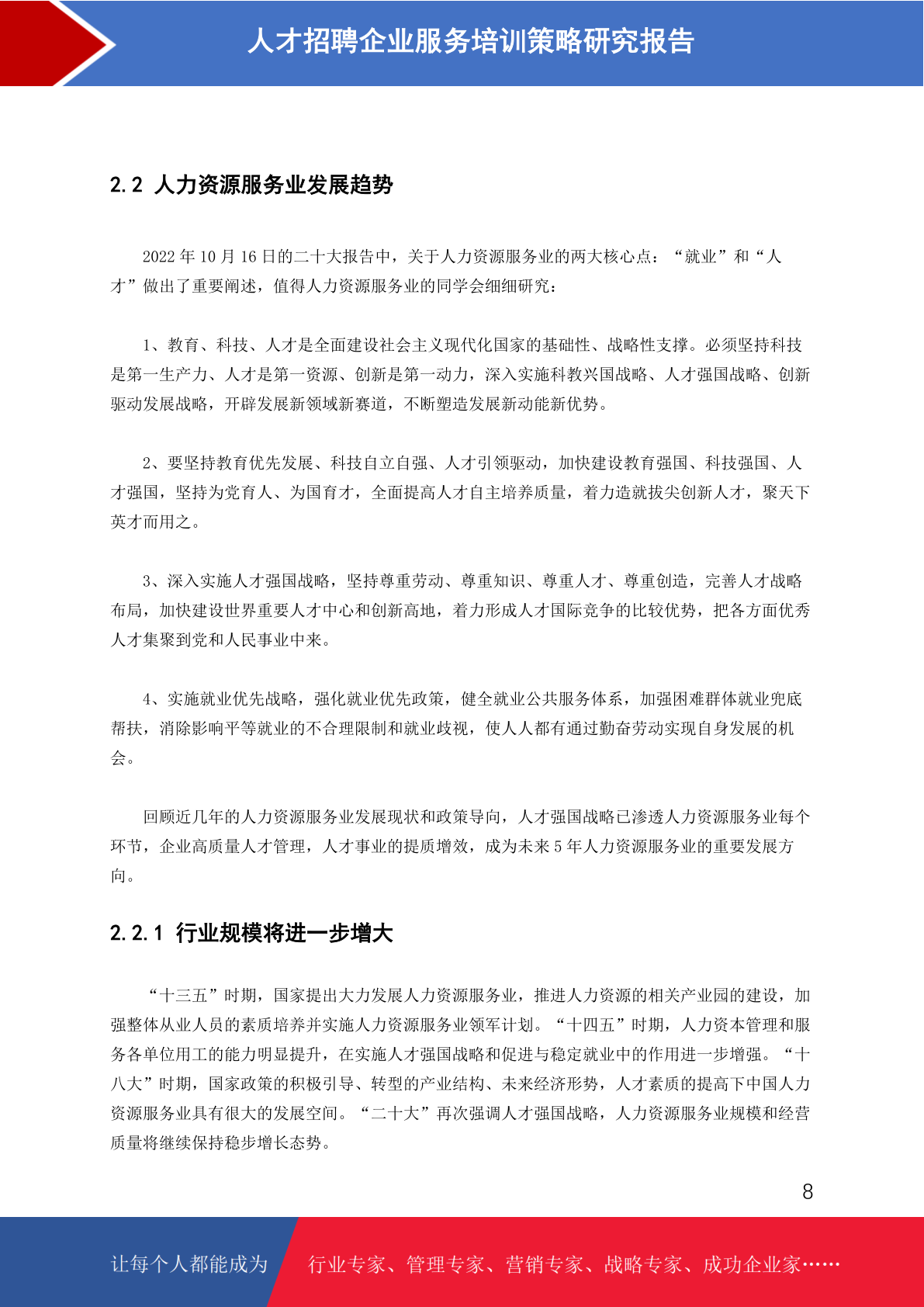 人才招聘企业服务培训策略研究报告

2.2 人力资源服务业发展趋势

2022 年 10 月 16 日的二十大报告中，关于人力资源服务业的两大核心点：“就业”和“人才”做出了重要阐述，值得人力资源服务业的同学会细细研究：

1、教育、科技、人才是全面建设社会主义现代化国家的基础性、战略性支撑。必须坚持科技是第一生产力、人才是第一资源、创新是第一动力，深入实施科教兴国战略、人才强国战略、创新驱动发展战略，开辟发展新领域新赛道，不断塑造发展新动能新优势。

2、要坚持教育优先发展、科技自立自强、人才引领驱动，加快建设教育强国、科技强国、人才强国，坚持为党育人、为国育才，全面提高人才自主培养质量，着力造就拔尖创新人才，聚天下英才而用之。

3、深入实施人才强国战略，坚持尊重劳动、尊重知识、尊重人才、尊重创造，完善人才战略布局，加快建设世界重要人才中心和创新高地，着力形成人才国际竞争的比较优势，把各方面优秀人才集聚到党和人民事业中来。

4、实施就业优先战略，强化就业优先政策，健全就业公共服务体系，加强困难群体就业兜底帮扶，消除影响平等就业的不合理限制和就业歧视，使人人都有通过勤奋劳动实现自身发展的机会。

回顾近几年的人力资源服务业发展现状和政策导向，人才强国战略已渗透人力资源服务业每个环节，企业高质量人才管理，人才事业的提质增效，成为未来 5 年人力资源服务业的重要发展方向。

2.2.1 行业规模将进一步增大

“十三五”时期，国家提出大力发展人力资源服务业，推进人力资源的相关产业园的建设，加强整体从业人员的素质培养并实施人力资源服务业领军计划。“十四五”时期，人力资本管理和服务各单位用工的能力明显提升，在实施人才强国战略和促进与稳定就业中的作用进一步增强。“十八大”时期，国家政策的积极引导、转型的产业结构、未来经济形势，人才素质的提高下中国人力资源服务业具有很大的发展空间。“二十大”再次强调人才强国战略，人力资源服务业规模和经营质量将继续保持稳步增长态势。

8

让每个人都能成为 行业专家、管理专家、营销专家、战略专家、成功企业家……